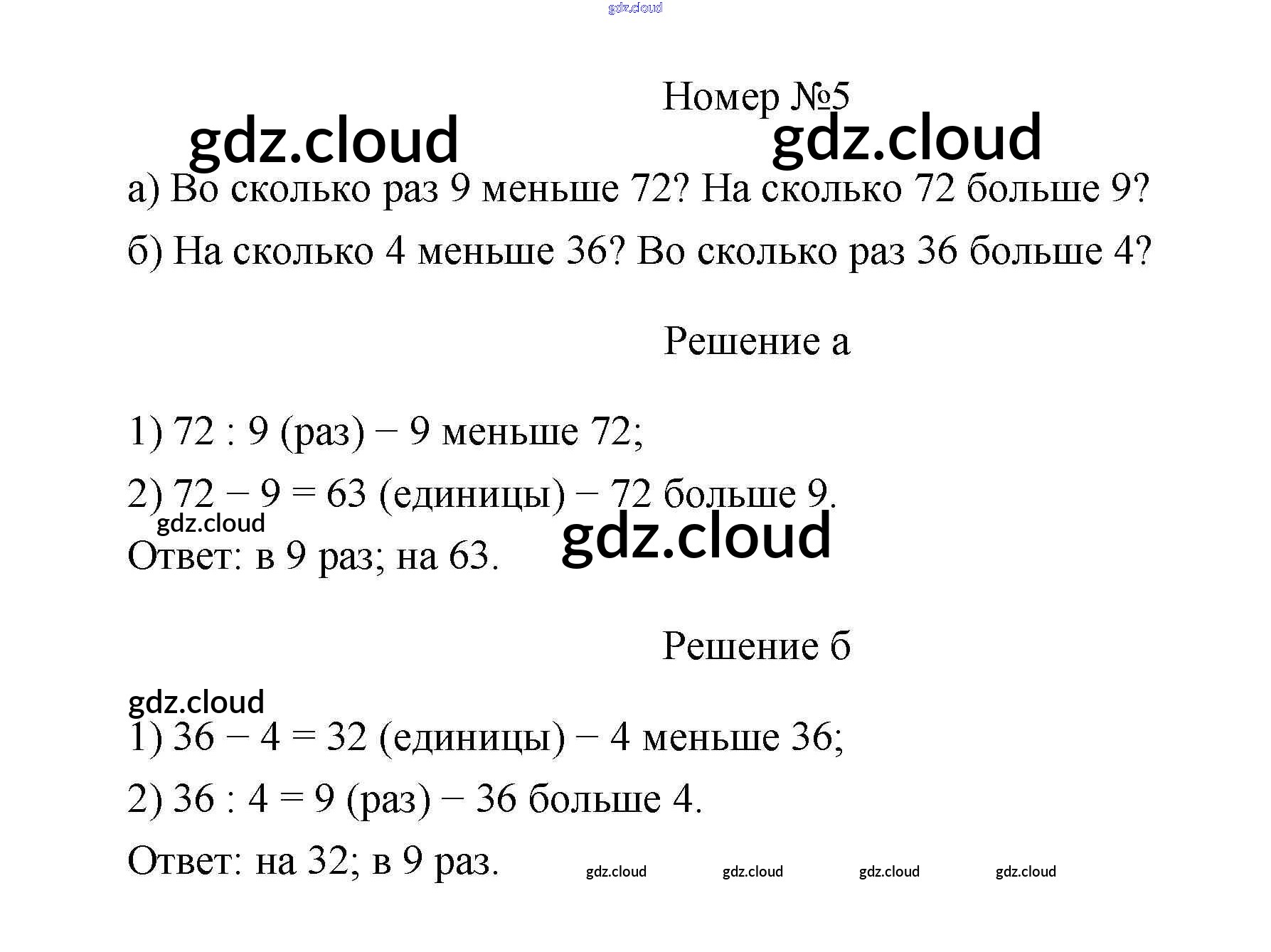 gdz.cloud

Номер №5

gdz.cloud gdz.cloud

а) Во сколько раз 9 меньше 72? На сколько 72 больше 9?

б) На сколько 4 меньше 36? Во сколько раз 36 больше 4?

Решение а

1) 72 : 9 (раз) − 9 меньше 72;

2) 72 − 9 = 63 (единицы) − 72 больше 9.

gdz.cloud

gdz.cloud

Ответ: в 9 раз; на 63.

Решение б

gdz.cloud

1) 36 − 4 = 32 (единицы) − 4 меньше 36;

2) 36 : 4 = 9 (раз) − 36 больше 4.

Ответ: на 32; в 9 раз.

gdz.cloud gdz.cloud gdz.cloud gdz.cloud